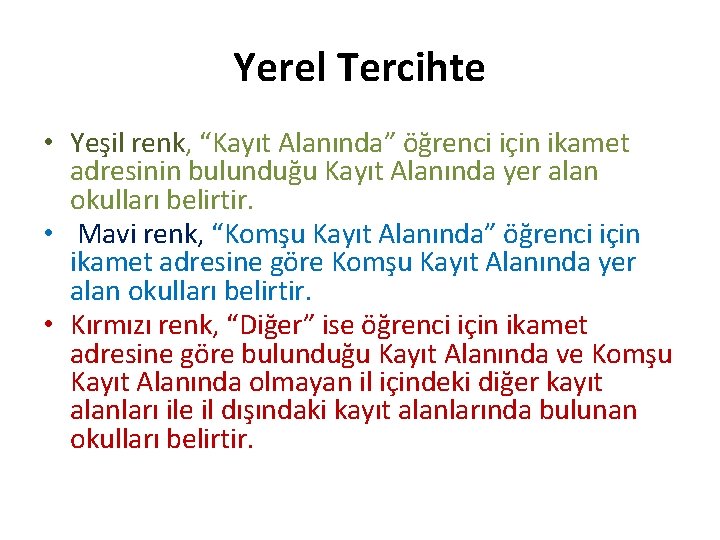 Yerel Tercihte

• Yeşil renk, “Kayıt Alanında” öğrenci için ikamet adresinin bulunduğu Kayıt Alanında yer alan okulları belirtir.
• Mavi renk, “Komşu Kayıt Alanında” öğrenci için ikamet adresine göre Komşu Kayıt Alanında yer alan okulları belirtir.
• Kırmızı renk, “Diğer” ise öğrenci için ikamet adresine göre bulunduğu Kayıt Alanında ve Komşu Kayıt Alanında olmayan il içindeki diğer kayıt alanları ile il dışındaki kayıt alanlarında bulunan okulları belirtir.